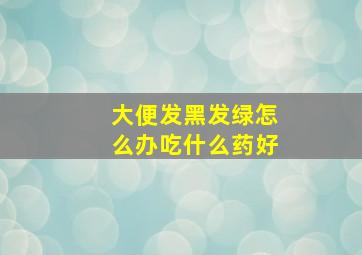 大便发黑发绿怎么办吃什么药好